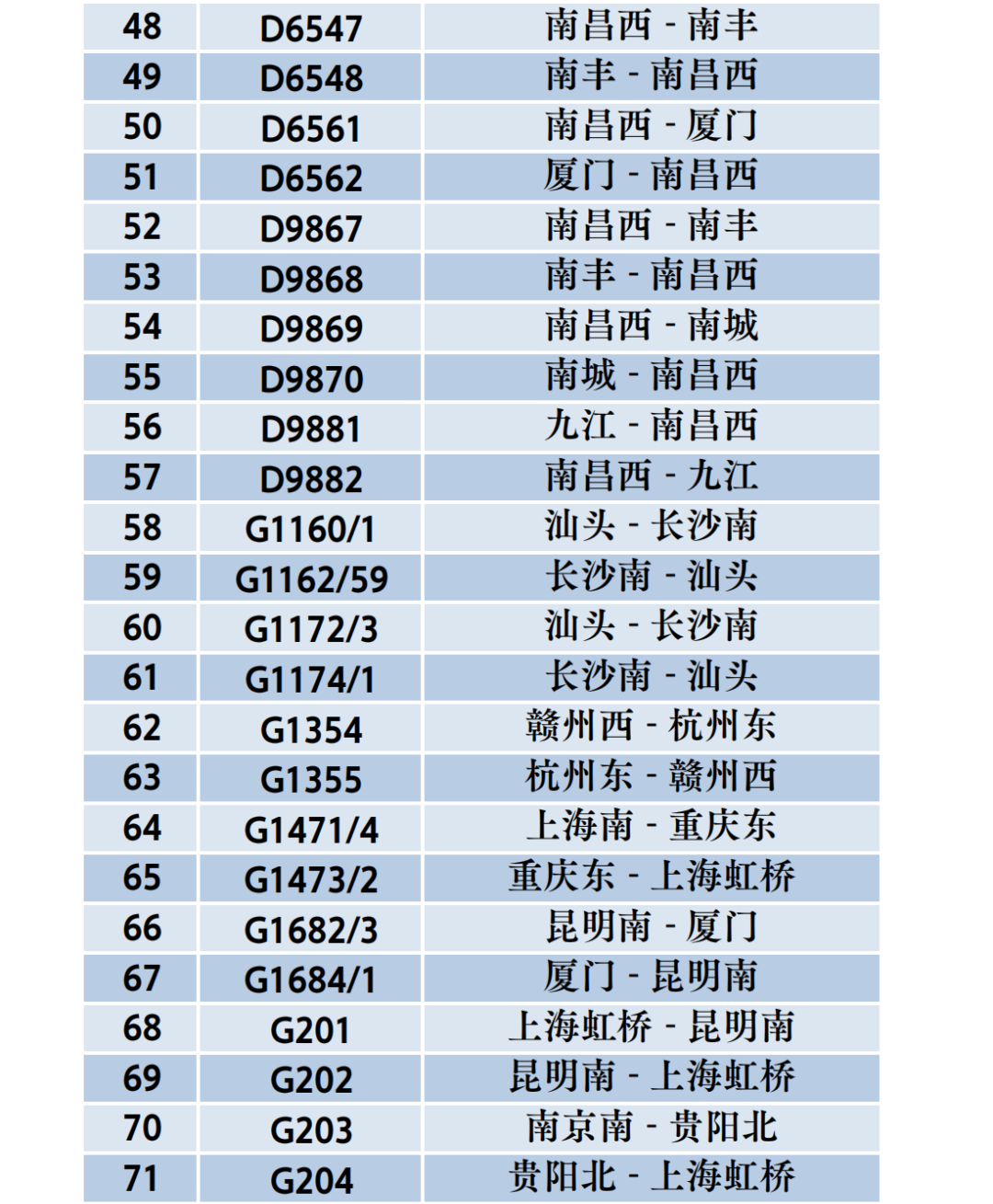 | 48 | D6547 | 南昌西 - 南丰 |
|---|---|---|
| 49 | D6548 | 南丰 - 南昌西 |
| 50 | D6561 | 南昌西 - 厦门 |
| 51 | D6562 | 厦门 - 南昌西 |
| 52 | D9867 | 南昌西 - 南丰 |
| 53 | D9868 | 南丰 - 南昌西 |
| 54 | D9869 | 南昌西 - 南城 |
| 55 | D9870 | 南城 - 南昌西 |
| 56 | D9881 | 九江 - 南昌西 |
| 57 | D9882 | 南昌西 - 九江 |
| 58 | G1160/1 | 汕头 - 长沙南 |
| 59 | G1162/59 | 长沙南 - 汕头 |
| 60 | G1172/3 | 汕头 - 长沙南 |
| 61 | G1174/1 | 长沙南 - 汕头 |
| 62 | G1354 | 赣州西 - 杭州东 |
| 63 | G1355 | 杭州东 - 赣州西 |
| 64 | G1471/4 | 上海南 - 重庆东 |
| 65 | G1473/2 | 重庆东 - 上海虹桥 |
| 66 | G1682/3 | 昆明南 - 厦门 |
| 67 | G1684/1 | 厦门 - 昆明南 |
| 68 | G201 | 上海虹桥 - 昆明南 |
| 69 | G202 | 昆明南 - 上海虹桥 |
| 70 | G203 | 南京南 - 贵阳北 |
| 71 | G204 | 贵阳北 - 上海虹桥 |